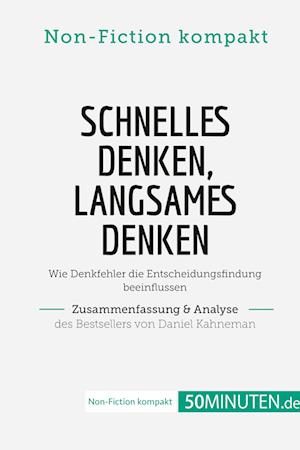 Non-Fiction kompakt

SCHNELLES DENKEN, LANGSAMES DENKEN

Wie Denkfehler die Entscheidungsfindung beeinflussen

Zusammenfassung & Analyse
des Bestsellers von Daniel Kahneman

Non-Fiction kompakt 50MINUTEN.de